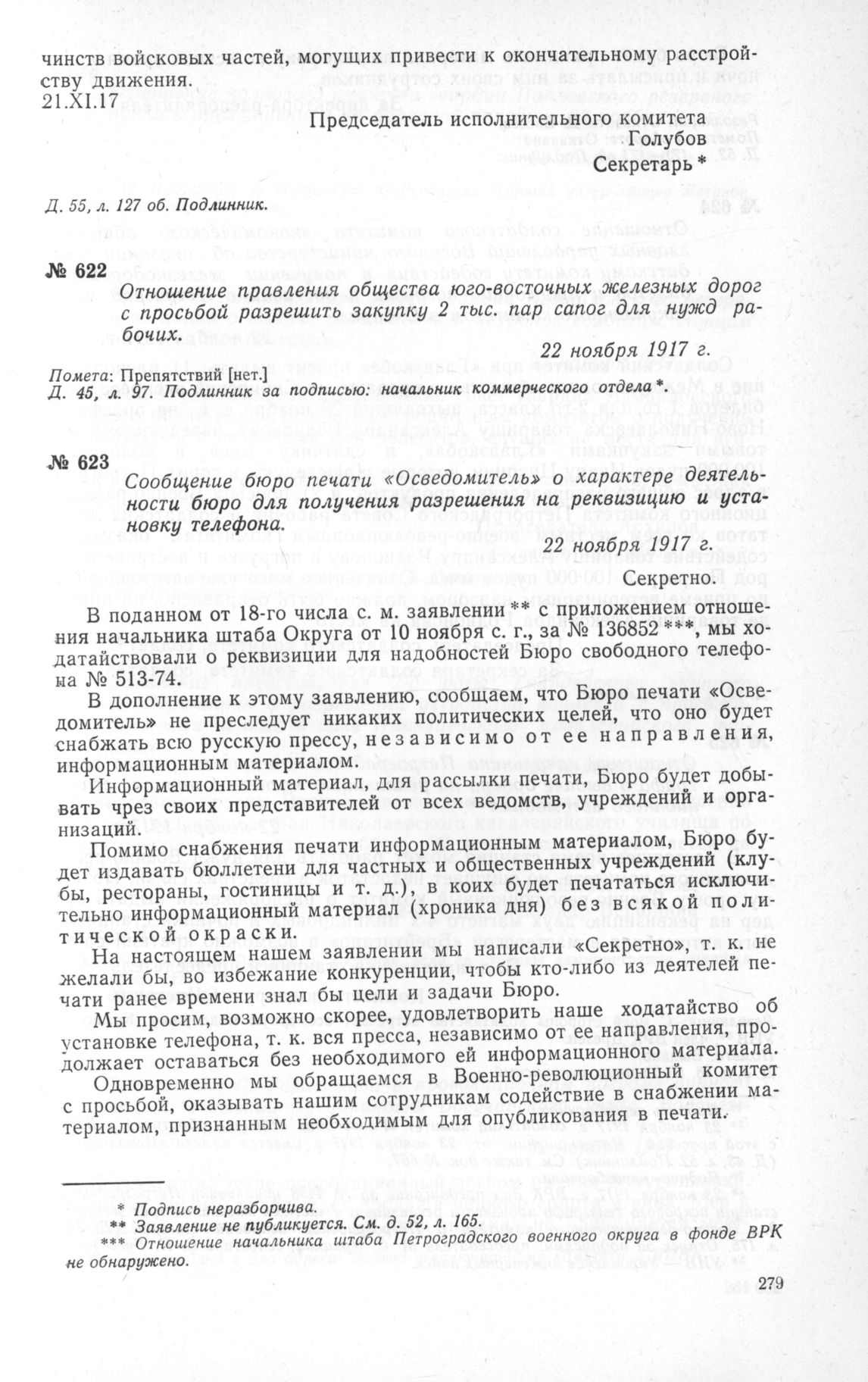 чинств войсковых частей, могущих привести к окончательному расстройству движения.
21.XI.17

Председатель исполнительного комитета
Голубов
Секретарь *

Д. 55, л. 127 об. Подлинник.

№ 622

Отношение правления общества юго-восточных железных дорог с просьбой разрешить закупку 2 тыс. пар сапог для нужд рабочих.

22 ноября 1917 г.

Помета: Препятствий [нет.]
Д. 45, л. 97. Подлинник за подписью: начальник коммерческого отдела *.

№ 623

Сообщение бюро печати «Осведомитель» о характере деятельности бюро для получения разрешения на реквизицию и установку телефона.

22 ноября 1917 г.

Секретно.

В поданном от 18-го числа с. м. заявлении ** с приложением отношения начальника штаба Округа от 10 ноября с. г., за № 136852 ***, мы ходатайствовали о реквизиции для надобностей Бюро свободного телефона № 513-74.

В дополнение к этому заявлению, сообщаем, что Бюро печати «Осведомитель» не преследует никаких политических целей, что оно будет снабжать всю русскую прессу, независимо от ее направления, информационным материалом.

Информационный материал, для рассылки печати, Бюро будет добывать чрез своих представителей от всех ведомств, учреждений и организаций.

Помимо снабжения печати информационным материалом, Бюро будет издавать бюллетени для частных и общественных учреждений (клубы, рестораны, гостиницы и т. д.), в коих будет печататься исключительно информационный материал (хроника дня) без всякой политической окраски.

На настоящем нашем заявлении мы написали «Секретно», т. к. не желали бы, во избежание конкуренции, чтобы кто-либо из деятелей печати ранее времени знал бы цели и задачи Бюро.

Мы просим, возможно скорее, удовлетворить наше ходатайство об установке телефона, т. к. вся пресса, независимо от ее направления, продолжает оставаться без необходимого ей информационного материала.

Одновременно мы обращаемся в Военно-революционный комитет с просьбой, оказывать нашим сотрудникам содействие в снабжении материалом, признанным необходимым для опубликования в печати.

* Подпись неразборчива.
** Заявление не публикуется. См. д. 52, л. 165.
*** Отношение начальника штаба Петроградского военного округа в фонде ВРК не обнаружено.

279